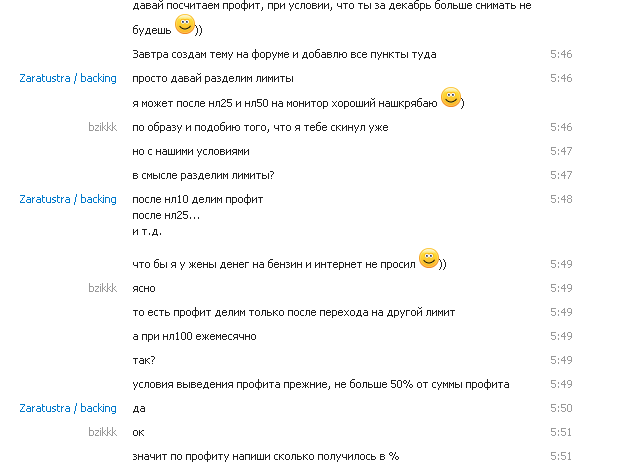 давай посчитаем профит, при условии, что ты за декабрь больше снимать не будешь ))

Завтра создам тему на форуме и добавлю все пункты туда 5:46

Zaratustra / backing просто давай разделим лимиты 5:46

я может после нл25 и нл50 на монитор хороший нашкрябаю )

bzikkk по образу и подобию того, что я тебе скинул уже 5:46

но с нашими условиями 5:47

в смысле разделим лимиты? 5:47

Zaratustra / backing после нл10 делим профит
после нл25...
и т.д. 5:48

что бы я у жены денег на бензин и интернет не просил )) 5:49

bzikkk ясно 5:49

то есть профит делим только после перехода на другой лимит 5:49

а при нл100 ежемесячно 5:49

так? 5:49

условия выведения профита прежние, не больше 50% от суммы профита 5:49

Zaratustra / backing да 5:50

bzikkk ок 5:51

значит по профиту напиши сколько получилось в % 5:51